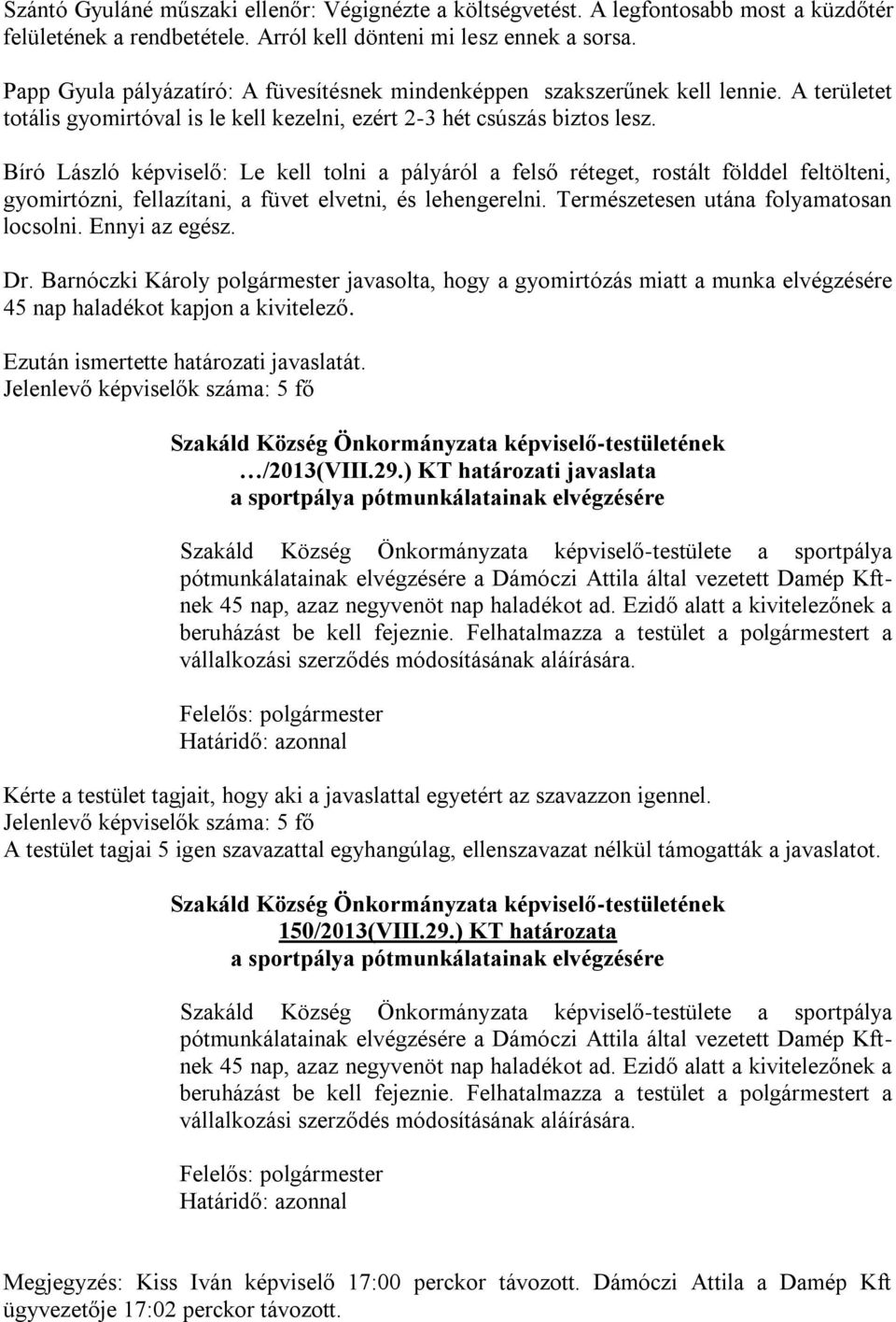 Szántó Gyuláné műszaki ellenőr: Végignézte a költségvetést. A legfontosabb most a küzdőtér felületének a rendbetétele. Arról kell dönteni mi lesz ennek a sorsa.

Papp Gyula pályázatíró: A füvesítésnek mindenképpen szakszerűnek kell lennie. A területet totális gyomirtóval is le kell kezelni, ezért 2-3 hét csúszás biztos lesz.

Bíró László képviselő: Le kell tolni a pályáról a felső réteget, rostált földdel feltölteni, gyomirtózni, fellazítani, a füvet elvetni, és lehengerelni. Természetesen utána folyamatosan locsolni. Ennyi az egész.

Dr. Barnóczki Károly polgármester javasolta, hogy a gyomirtózás miatt a munka elvégzésére 45 nap haladékot kapjon a kivitelező.

Ezután ismertette határozati javaslatát.
Jelenlevő képviselők száma: 5 fő

Szakáld Község Önkormányzata képviselő-testületének
…/2013(VIII.29.) KT határozati javaslata
a sportpálya pótmunkálatainak elvégzésére

Szakáld Község Önkormányzata képviselő-testülete a sportpálya pótmunkálatainak elvégzésére a Dámóczi Attila által vezetett Damép Kft-nek 45 nap, azaz negyvenöt nap haladékot ad. Ezidő alatt a kivitelezőnek a beruházást be kell fejeznie. Felhatalmazza a testület a polgármestert a vállalkozási szerződés módosításának aláírására.

Felelős: polgármester
Határidő: azonnal

Kérte a testület tagjait, hogy aki a javaslattal egyetért az szavazzon igennel.
Jelenlevő képviselők száma: 5 fő
A testület tagjai 5 igen szavazattal egyhangúlag, ellenszavazat nélkül támogatták a javaslatot.

Szakáld Község Önkormányzata képviselő-testületének
150/2013(VIII.29.) KT határozata
a sportpálya pótmunkálatainak elvégzésére

Szakáld Község Önkormányzata képviselő-testülete a sportpálya pótmunkálatainak elvégzésére a Dámóczi Attila által vezetett Damép Kft-nek 45 nap, azaz negyvenöt nap haladékot ad. Ezidő alatt a kivitelezőnek a beruházást be kell fejeznie. Felhatalmazza a testület a polgármestert a vállalkozási szerződés módosításának aláírására.

Felelős: polgármester
Határidő: azonnal

Megjegyzés: Kiss Iván képviselő 17:00 perckor távozott. Dámóczi Attila a Damép Kft ügyvezetője 17:02 perckor távozott.